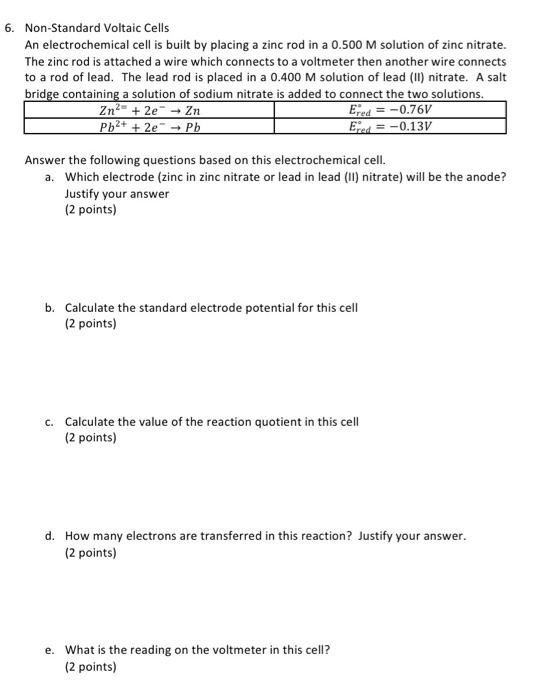 6. Non-Standard Voltaic Cells

An electrochemical cell is built by placing a zinc rod in a 0.500 M solution of zinc nitrate. The zinc rod is attached a wire which connects to a voltmeter then another wire connects to a rod of lead. The lead rod is placed in a 0.400 M solution of lead (II) nitrate. A salt bridge containing a solution of sodium nitrate is added to connect the two solutions.

| $Zn^{2=} + 2e^- \rightarrow Zn$ | $E^\circ_{red} = -0.76V$ |
|---|---|
| $Pb^{2+} + 2e^- \rightarrow Pb$ | $E^\circ_{red} = -0.13V$ |

Answer the following questions based on this electrochemical cell.

a. Which electrode (zinc in zinc nitrate or lead in lead (II) nitrate) will be the anode? Justify your answer
(2 points)

b. Calculate the standard electrode potential for this cell
(2 points)

c. Calculate the value of the reaction quotient in this cell
(2 points)

d. How many electrons are transferred in this reaction? Justify your answer.
(2 points)

e. What is the reading on the voltmeter in this cell?
(2 points)